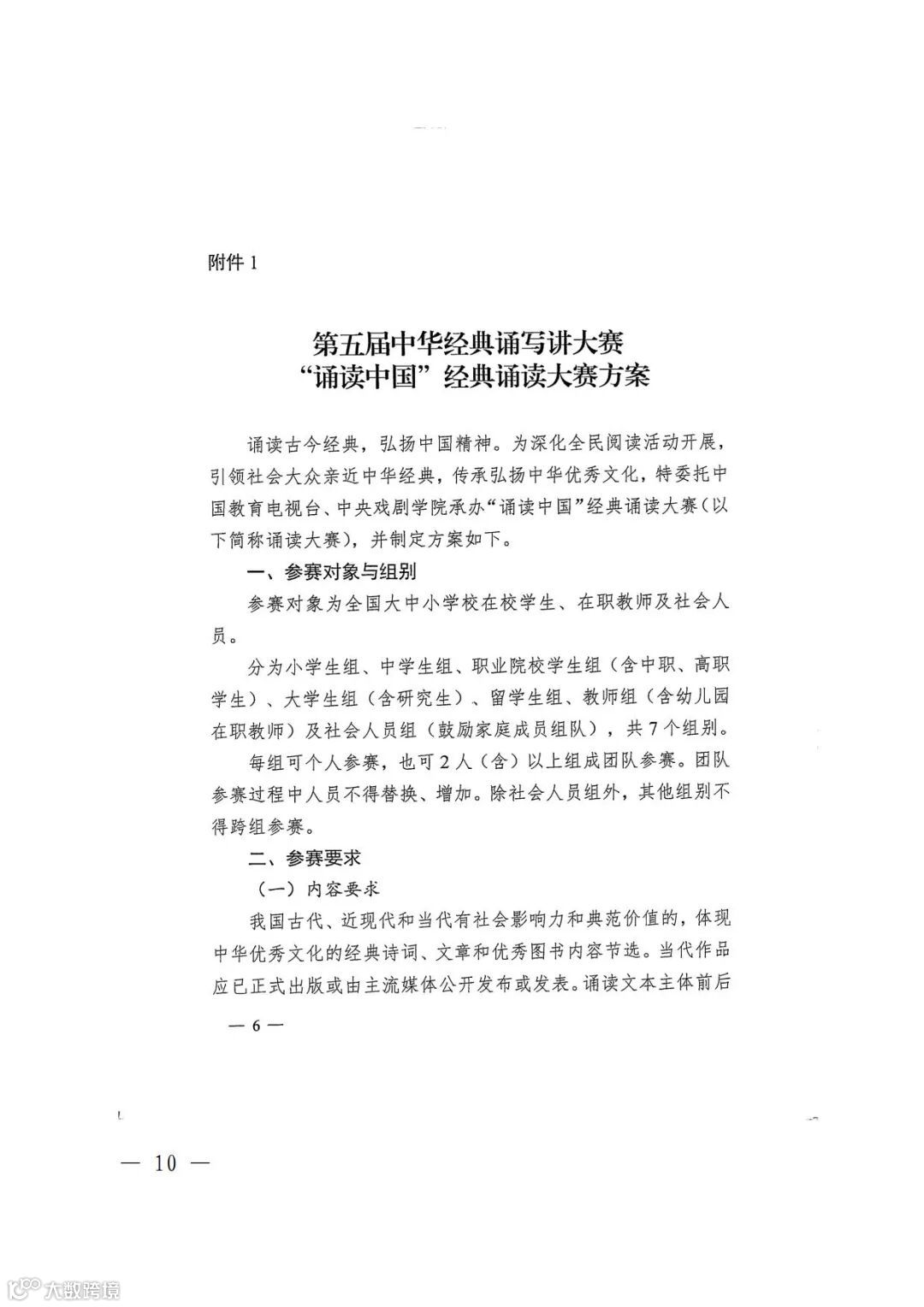 附件 1

第五届中华经典诵写讲大赛
“诵读中国”经典诵读大赛方案

诵读古今经典，弘扬中国精神。为深化全民阅读活动开展，引领社会大众亲近中华经典，传承弘扬中华优秀文化，特委托中国教育电视台、中央戏剧学院承办“诵读中国”经典诵读大赛（以下简称诵读大赛），并制定方案如下。

一、参赛对象与组别

参赛对象为全国大中小学校在校学生、在职教师及社会人员。

分为小学生组、中学生组、职业院校学生组（含中职、高职学生）、大学生组（含研究生）、留学生组、教师组（含幼儿园在职教师）及社会人员组（鼓励家庭成员组队），共 7 个组别。

每组可个人参赛，也可 2 人（含）以上组成团队参赛。团队参赛过程中人员不得替换、增加。除社会人员组外，其他组别不得跨组参赛。

二、参赛要求

（一）内容要求

我国古代、近现代和当代有社会影响力和典范价值的，体现中华优秀文化的经典诗词、文章和优秀图书内容节选。当代作品应已正式出版或由主流媒体公开发布或发表。诵读文本主体前后

— 6 —

— 10 —

大数跨境